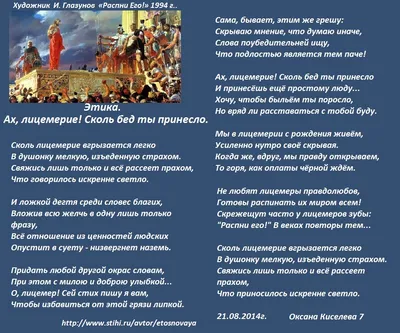 Художник И. Глазунов «Распни Его!» 1994 г..

Этика.
Ах, лицемерие! Сколь бед ты принесло.

Сколь лицемерие вгрызается легко
В душонку мелкую, изъеденную страхом.
Свяжись лишь только и всё рассеет прахом,
Что говорилось искренне светло.

И ложкой дегтя среди словес благих,
Вложив всю желчь в одну лишь только фразу,
Всё отношение из ценностей людских
Опустит в суету - низвергнет наземь.

Придать любой другой окрас словам,
При этом с милою и доброю улыбкой...
О, лицемер! Сей стих пишу я вам,
Чтобы избавиться от этой грязи липкой.

http://www.stihi.ru/avtor/etosnovaya

Сама, бывает, этим же грешу:
Скрываю мнение, что думаю иначе,
Слова поубедительней ищу,
Что подлостью является тем паче!

Ах, лицемерие! Сколь бед ты принесло
И принесёшь ещё простому люду...
Хочу, чтобы быльём ты поросло,
Но вряд ли расставаться с тобой буду.

Мы в лицемерии с рождения живём,
Усиленно нутро своё скрывая.
Когда же, вдруг, мы правду открываем,
То горя, как оплаты чёрной ждём.

Не любят лицемеры правдолюбов,
Готовы распинать их миром всем!
Скрежещут часто у лицемеров зубы:
"Распни его!" В веках повторы тем...

Сколь лицемерие вгрызается легко
В душонку мелкую, изъеденную страхом.
Свяжись лишь только и всё рассеет прахом,
Что приносилось искренне светло.

21.08.2014г. Оксана Киселева 7